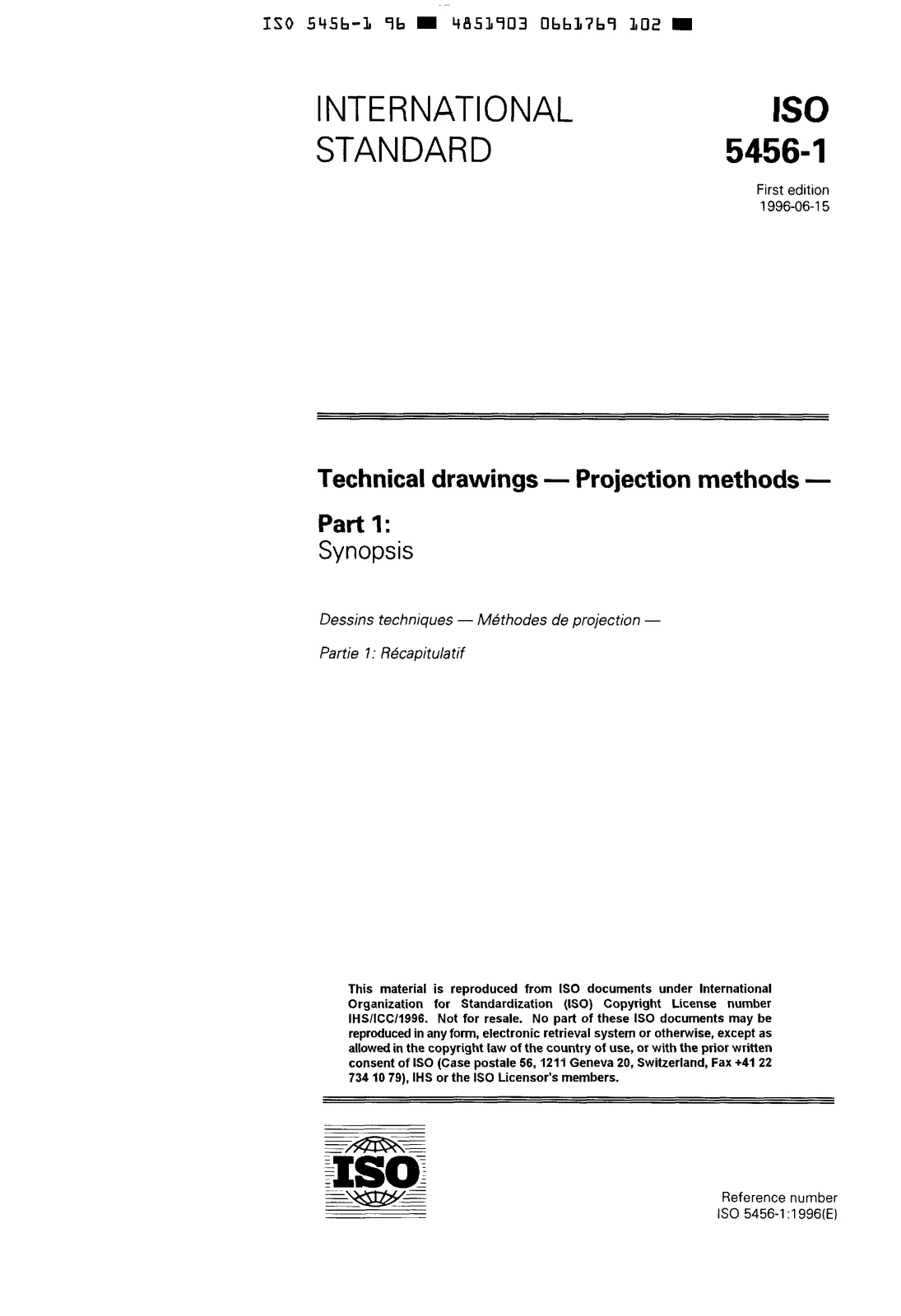 ISO 5456-1 96 ■ 4851903 0661769 102 ■

INTERNATIONAL STANDARD

ISO 5456-1

First edition
1996-06-15

Technical drawings — Projection methods —

Part 1:
Synopsis

Dessins techniques — Méthodes de projection —

Partie 1: Récapitulatif

This material is reproduced from ISO documents under International Organization for Standardization (ISO) Copyright License number IHS/ICC/1996. Not for resale. No part of these ISO documents may be reproduced in any form, electronic retrieval system or otherwise, except as allowed in the copyright law of the country of use, or with the prior written consent of ISO (Case postale 56, 1211 Geneva 20, Switzerland, Fax +41 22 734 10 79), IHS or the ISO Licensor's members.

ISO

Reference number
ISO 5456-1:1996(E)